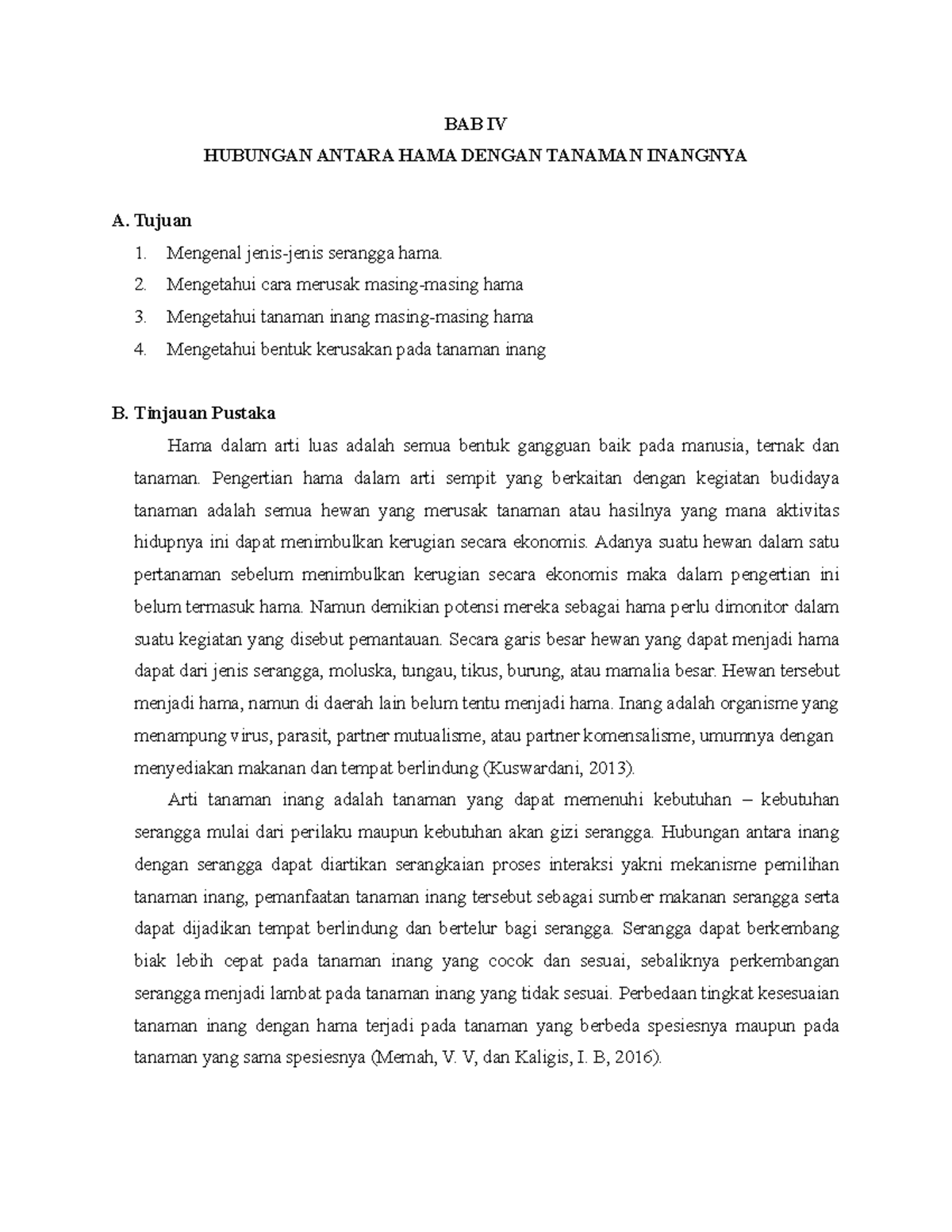 BAB IV

HUBUNGAN ANTARA HAMA DENGAN TANAMAN INANGNYA

A. Tujuan

1. Mengenal jenis-jenis serangga hama.
2. Mengetahui cara merusak masing-masing hama
3. Mengetahui tanaman inang masing-masing hama
4. Mengetahui bentuk kerusakan pada tanaman inang

B. Tinjauan Pustaka

Hama dalam arti luas adalah semua bentuk gangguan baik pada manusia, ternak dan tanaman. Pengertian hama dalam arti sempit yang berkaitan dengan kegiatan budidaya tanaman adalah semua hewan yang merusak tanaman atau hasilnya yang mana aktivitas hidupnya ini dapat menimbulkan kerugian secara ekonomis. Adanya suatu hewan dalam satu pertanaman sebelum menimbulkan kerugian secara ekonomis maka dalam pengertian ini belum termasuk hama. Namun demikian potensi mereka sebagai hama perlu dimonitor dalam suatu kegiatan yang disebut pemantauan. Secara garis besar hewan yang dapat menjadi hama dapat dari jenis serangga, moluska, tungau, tikus, burung, atau mamalia besar. Hewan tersebut menjadi hama, namun di daerah lain belum tentu menjadi hama. Inang adalah organisme yang menampung virus, parasit, partner mutualisme, atau partner komensalisme, umumnya dengan menyediakan makanan dan tempat berlindung (Kuswardani, 2013).

Arti tanaman inang adalah tanaman yang dapat memenuhi kebutuhan – kebutuhan serangga mulai dari perilaku maupun kebutuhan akan gizi serangga. Hubungan antara inang dengan serangga dapat diartikan serangkaian proses interaksi yakni mekanisme pemilihan tanaman inang, pemanfaatan tanaman inang tersebut sebagai sumber makanan serangga serta dapat dijadikan tempat berlindung dan bertelur bagi serangga. Serangga dapat berkembang biak lebih cepat pada tanaman inang yang cocok dan sesuai, sebaliknya perkembangan serangga menjadi lambat pada tanaman inang yang tidak sesuai. Perbedaan tingkat kesesuaian tanaman inang dengan hama terjadi pada tanaman yang berbeda spesiesnya maupun pada tanaman yang sama spesiesnya (Memah, V. V, dan Kaligis, I. B, 2016).